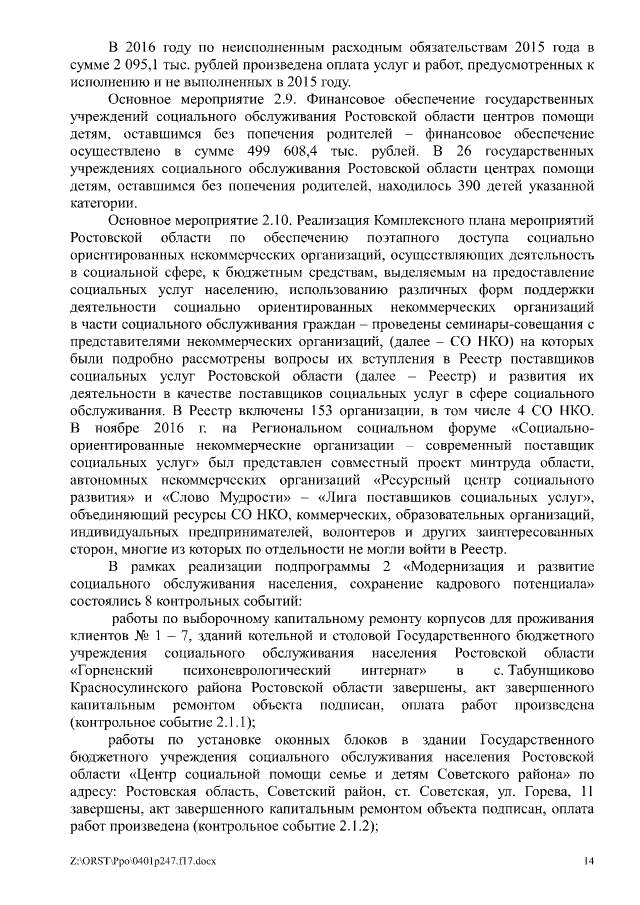 В 2016 году по неисполненным расходным обязательствам 2015 года в сумме 2 095,1 тыс. рублей произведена оплата услуг и работ, предусмотренных к исполнению и не выполненных в 2015 году.

Основное мероприятие 2.9. Финансовое обеспечение государственных учреждений социального обслуживания Ростовской области центров помощи детям, оставшимся без попечения родителей – финансовое обеспечение осуществлено в сумме 499 608,4 тыс. рублей. В 26 государственных учреждениях социального обслуживания Ростовской области центрах помощи детям, оставшимся без попечения родителей, находилось 390 детей указанной категории.

Основное мероприятие 2.10. Реализация Комплексного плана мероприятий Ростовской области по обеспечению поэтапного доступа социально ориентированных некоммерческих организаций, осуществляющих деятельность в социальной сфере, к бюджетным средствам, выделяемым на предоставление социальных услуг населению, использованию различных форм поддержки деятельности социально ориентированных некоммерческих организаций в части социального обслуживания граждан – проведены семинары-совещания с представителями некоммерческих организаций, (далее – СО НКО) на которых были подробно рассмотрены вопросы их вступления в Реестр поставщиков социальных услуг Ростовской области (далее – Реестр) и развития их деятельности в качестве поставщиков социальных услуг в сфере социального обслуживания. В Реестр включены 153 организации, в том числе 4 СО НКО. В ноябре 2016 г. на Региональном социальном форуме «Социально-ориентированные некоммерческие организации – современный поставщик социальных услуг» был представлен совместный проект минтруда области, автономных некоммерческих организаций «Ресурсный центр социального развития» и «Слово Мудрости» – «Лига поставщиков социальных услуг», объединяющий ресурсы СО НКО, коммерческих, образовательных организаций, индивидуальных предпринимателей, волонтеров и других заинтересованных сторон, многие из которых по отдельности не могли войти в Реестр.

В рамках реализации подпрограммы 2 «Модернизация и развитие социального обслуживания населения, сохранение кадрового потенциала» состоялись 8 контрольных событий:

работы по выборочному капитальному ремонту корпусов для проживания клиентов № 1 – 7, зданий котельной и столовой Государственного бюджетного учреждения социального обслуживания населения Ростовской области «Горненский психоневрологический интернат» в с. Табунщиково Красносулинского района Ростовской области завершены, акт завершенного капитальным ремонтом объекта подписан, оплата работ произведена (контрольное событие 2.1.1);

работы по установке оконных блоков в здании Государственного бюджетного учреждения социального обслуживания населения Ростовской области «Центр социальной помощи семье и детям Советского района» по адресу: Ростовская область, Советский район, ст. Советская, ул. Горева, 11 завершены, акт завершенного капитальным ремонтом объекта подписан, оплата работ произведена (контрольное событие 2.1.2);

Z:\ORST\Ppo\0401p247.f17.docx 14